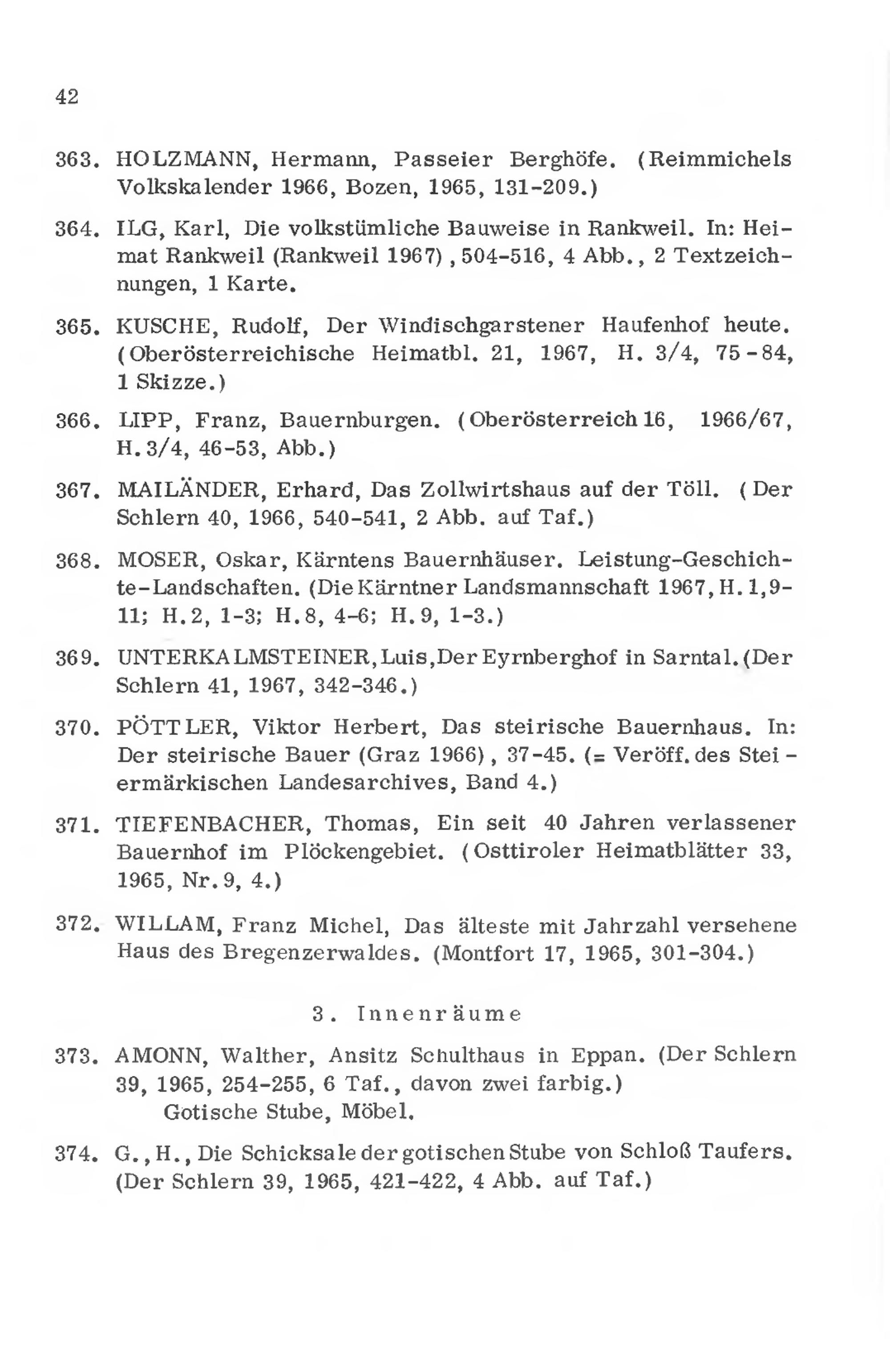 42

363. HOLZMANN, Hermann, Passeier Berghöfe. (Reimmichels Volkskalender 1966, Bozen, 1965, 131-209.)

364. ILG, Karl, Die volkstümliche Bauweise in Rankweil. In: Heimat Rankweil (Rankweil 1967), 504-516, 4 Abb., 2 Textzeichnungen, 1 Karte.

365. KUSCHE, Rudolf, Der Windischgarstener Haufenhof heute. (Oberösterreichische Heimatbl. 21, 1967, H. 3/4, 75-84, 1 Skizze.)

366. LIPP, Franz, Bauernburgen. (Oberösterreich 16, 1966/67, H. 3/4, 46-53, Abb.)

367. MAILÄNDER, Erhard, Das Zollwirtshaus auf der Töll. (Der Schlern 40, 1966, 540-541, 2 Abb. auf Taf.)

368. MOSER, Oskar, Kärntens Bauernhäuser. Leistung-Geschichte-Landschaften. (Die Kärntner Landsmannschaft 1967, H. 1, 9-11; H. 2, 1-3; H. 8, 4-6; H. 9, 1-3.)

369. UNTERKALMSTEINER, Luis, Der Eyrnberghof in Sarntal. (Der Schlern 41, 1967, 342-346.)

370. PÖTTLER, Viktor Herbert, Das steirische Bauernhaus. In: Der steirische Bauer (Graz 1966), 37-45. (= Veröff. des Steiermärkischen Landesarchives, Band 4.)

371. TIEFENBACHER, Thomas, Ein seit 40 Jahren verlassener Bauernhof im Plöckengebiet. (Osttiroler Heimatblätter 33, 1965, Nr. 9, 4.)

372. WILLAM, Franz Michel, Das älteste mit Jahrzahl versehene Haus des Bregenzerwaldes. (Montfort 17, 1965, 301-304.)

3. Innenräume

373. AMONN, Walther, Ansitz Schulthaus in Eppan. (Der Schlern 39, 1965, 254-255, 6 Taf., davon zwei farbig.)
Gotische Stube, Möbel.

374. G., H., Die Schicksale der gotischen Stube von Schloß Taufers. (Der Schlern 39, 1965, 421-422, 4 Abb. auf Taf.)